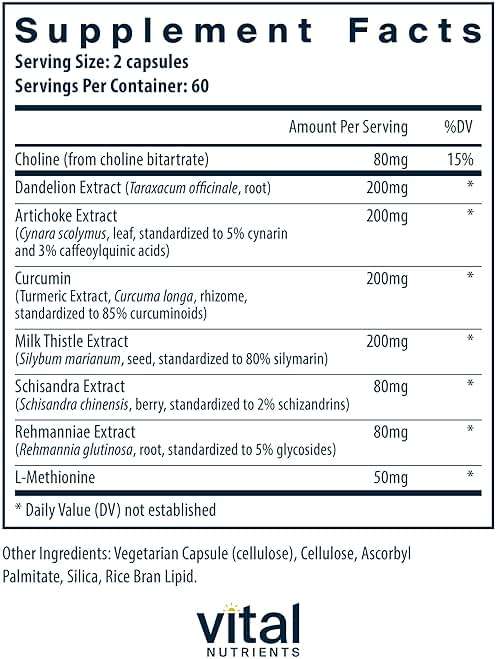 Supplement Facts
Serving Size: 2 capsules
Servings Per Container: 60

|  | Amount Per Serving | %DV |
|---|---|---|
| Choline (from choline bitartrate) | 80mg | 15% |
| Dandelion Extract (Taraxacum officinale, root) | 200mg | * |
| Artichoke Extract (Cynara scolymus, leaf, standardized to 5% cynarin and 3% caffeoylquinic acids) | 200mg | * |
| Curcumin (Turmeric Extract, Curcuma longa, rhizome, standardized to 85% curcuminoids) | 200mg | * |
| Milk Thistle Extract (Silybum marianum, seed, standardized to 80% silymarin) | 200mg | * |
| Schisandra Extract (Schisandra chinensis, berry, standardized to 2% schizandrins) | 80mg | * |
| Rehmanniae Extract (Rehmannia glutinosa, root, standardized to 5% glycosides) | 80mg | * |
| L-Methionine | 50mg | * |

* Daily Value (DV) not established

Other Ingredients: Vegetarian Capsule (cellulose), Cellulose, Ascorbyl Palmitate, Silica, Rice Bran Lipid.

Vital
NUTRIENTS